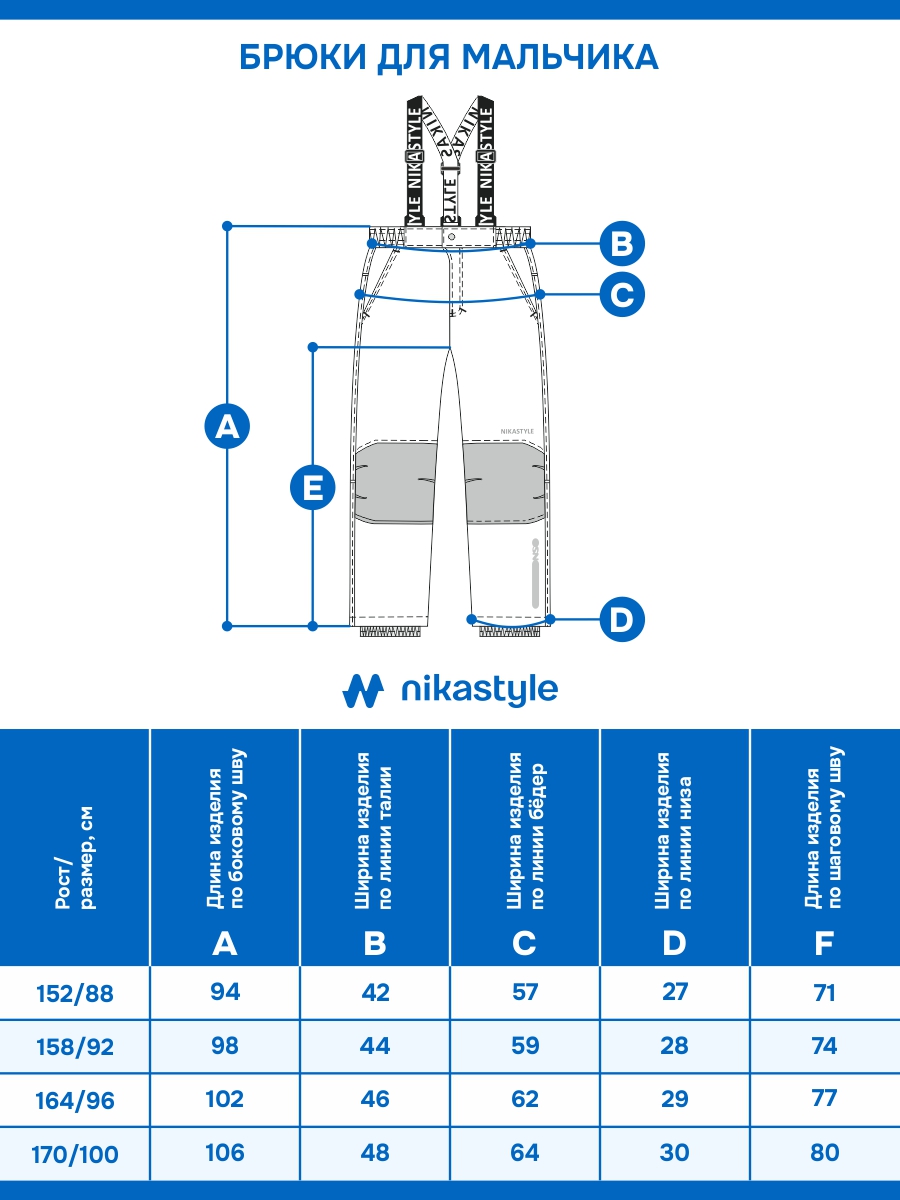 БРЮКИ ДЛЯ МАЛЬЧИКА

NIKASTYLE NIKASTYLE

NIKASTYLE

B

C

A

E

D

nikastyle

| Рост/ размер, см | Длина изделия по боковому шву A | Ширина изделия по линии талии B | Ширина изделия по линии бёдер C | Ширина изделия по линии низа D | Длина изделия по шаговому шву F |
|---|---|---|---|---|---|
| 152/88 | 94 | 42 | 57 | 27 | 71 |
| 158/92 | 98 | 44 | 59 | 28 | 74 |
| 164/96 | 102 | 46 | 62 | 29 | 77 |
| 170/100 | 106 | 48 | 64 | 30 | 80 |